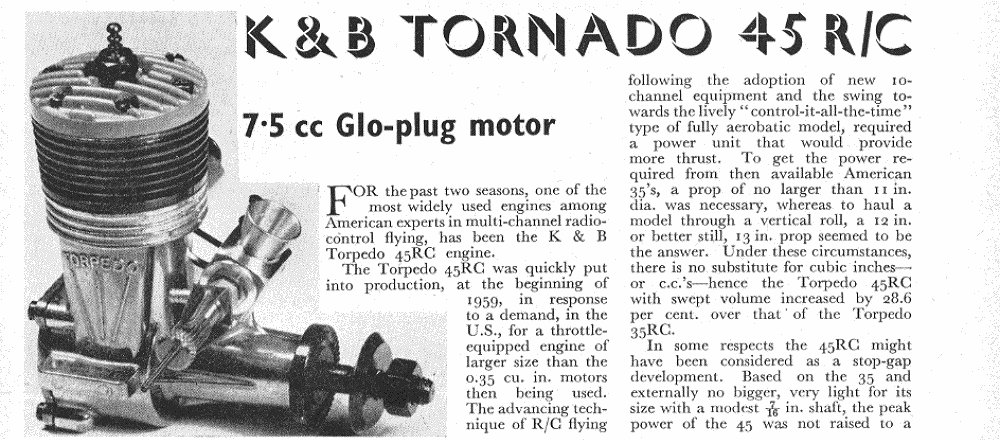 K & B TORNADO 45 R/C

7·5 cc Glo-plug motor

TORPEDO

FOR the past two seasons, one of the most widely used engines among American experts in multi-channel radio-control flying, has been the K & B Torpedo 45RC engine.

The Torpedo 45RC was quickly put into production, at the beginning of 1959, in response to a demand, in the U.S., for a throttle-equipped engine of larger size than the 0.35 cu. in. motors then being used. The advancing technique of R/C flying following the adoption of new 10-channel equipment and the swing towards the lively "control-it-all-the-time" type of fully aerobatic model, required a power unit that would provide more thrust. To get the power required from then available American 35's, a prop of no larger than 11 in. dia. was necessary, whereas to haul a model through a vertical roll, a 12 in. or better still, 13 in. prop seemed to be the answer. Under these circumstances, there is no substitute for cubic inches—or c.c.'s—hence the Torpedo 45RC with swept volume increased by 28.6 per cent. over that of the Torpedo 35RC.

In some respects the 45RC might have been considered as a stop-gap development. Based on the 35 and externally no bigger, very light for its size with a modest $\frac{7}{16}$ in. shaft, the peak power of the 45 was not raised to a